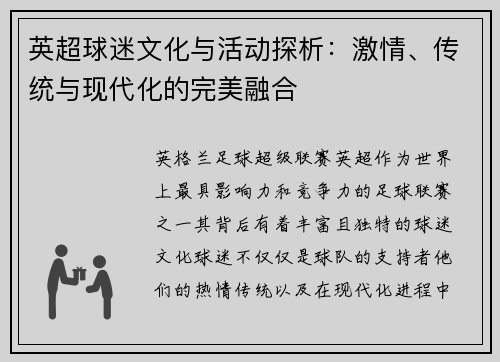 英超球迷文化与活动探析：激情、传统与现代化的完美融合

英格兰足球超级联赛英超作为世界上最具影响力和竞争力的足球联赛之一其背后有着丰富且独特的球迷文化球迷不仅仅是球队的支持者他们的热情传统以及在现代化进程中